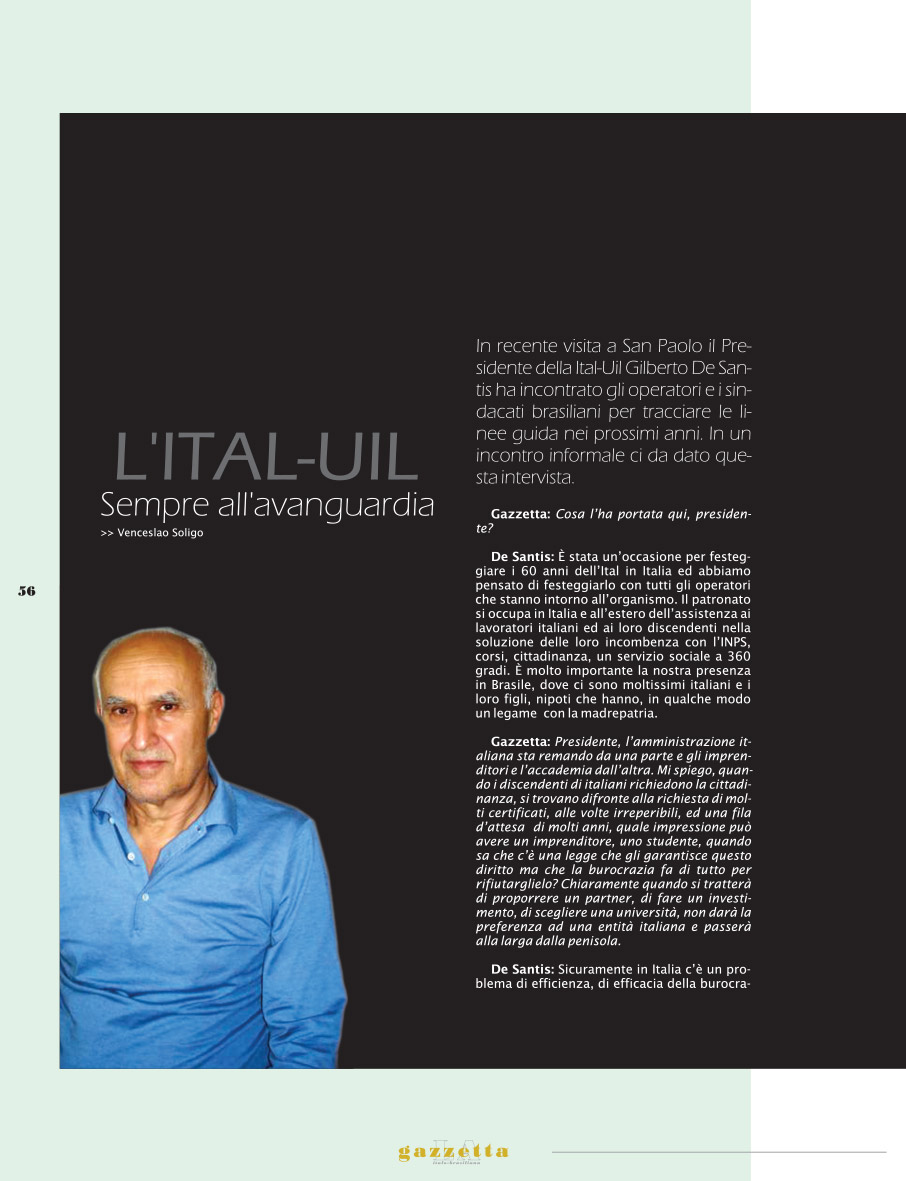 L'ITAL-UIL
Sempre all'avanguardia
>> Venceslao Soligo

56

In recente visita a San Paolo il Presidente della Ital-Uil Gilberto De Santis ha incontrato gli operatori e i sindacati brasiliani per tracciare le linee guida nei prossimi anni. In un incontro informale ci da dato questa intervista.

Gazzetta: Cosa l'ha portata qui, presidente?

De Santis: È stata un'occasione per festeggiare i 60 anni dell'Ital in Italia ed abbiamo pensato di festeggiarlo con tutti gli operatori che stanno intorno all'organismo. Il patronato si occupa in Italia e all'estero dell'assistenza ai lavoratori italiani ed ai loro discendenti nella soluzione delle loro incombenza con l'INPS, corsi, cittadinanza, un servizio sociale a 360 gradi. È molto importante la nostra presenza in Brasile, dove ci sono moltissimi italiani e i loro figli, nipoti che hanno, in qualche modo un legame con la madrepatria.

Gazzetta: Presidente, l'amministrazione italiana sta remando da una parte e gli imprenditori e l'accademia dall'altra. Mi spiego, quando i discendenti di italiani richiedono la cittadinanza, si trovano difronte alla richiesta di molti certificati, alle volte irreperibili, ed una fila d'attesa di molti anni, quale impressione può avere un imprenditore, uno studente, quando sa che c'è una legge che gli garantisce questo diritto ma che la burocrazia fa di tutto per rifiutarglielo? Chiaramente quando si tratterà di proporrere un partner, di fare un investimento, di scegliere una università, non darà la preferenza ad una entità italiana e passerà alla larga dalla penisola.

De Santis: Sicuramente in Italia c'è un problema di efficienza, di efficacia della burocra-

gazzetta